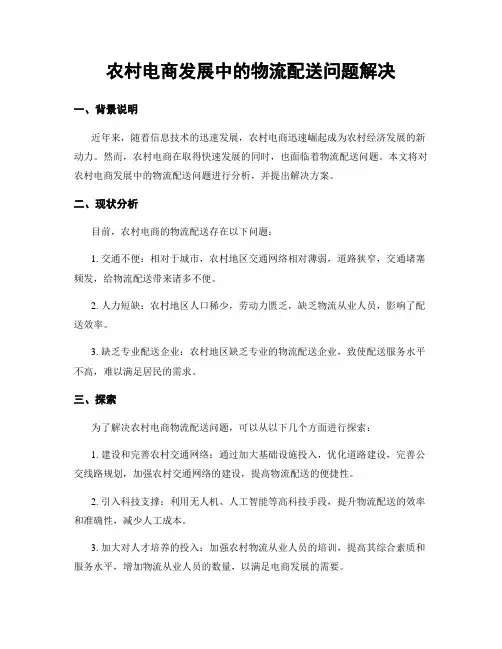 农村电商发展中的物流配送问题解决

一、背景说明

近年来，随着信息技术的迅速发展，农村电商迅速崛起成为农村经济发展的新动力。然而，农村电商在取得快速发展的同时，也面临着物流配送问题。本文将对农村电商发展中的物流配送问题进行分析，并提出解决方案。

二、现状分析

目前，农村电商的物流配送存在以下问题：

1. 交通不便：相对于城市，农村地区交通网络相对薄弱，道路狭窄，交通堵塞频发，给物流配送带来诸多不便。

2. 人力短缺：农村地区人口稀少，劳动力匮乏，缺乏物流从业人员，影响了配送效率。

3. 缺乏专业配送企业：农村地区缺乏专业的物流配送企业，致使配送服务水平不高，难以满足居民的需求。

三、探索

为了解决农村电商物流配送问题，可以从以下几个方面进行探索：

1. 建设和完善农村交通网络：通过加大基础设施投入，优化道路建设，完善公交线路规划，加强农村交通网络的建设，提高物流配送的便捷性。

2. 引入科技支撑：利用无人机、人工智能等高科技手段，提升物流配送的效率和准确性，减少人工成本。

3. 加大对人才培养的投入：加强农村物流从业人员的培训，提高其综合素质和服务水平，增加物流从业人员的数量，以满足电商发展的需要。